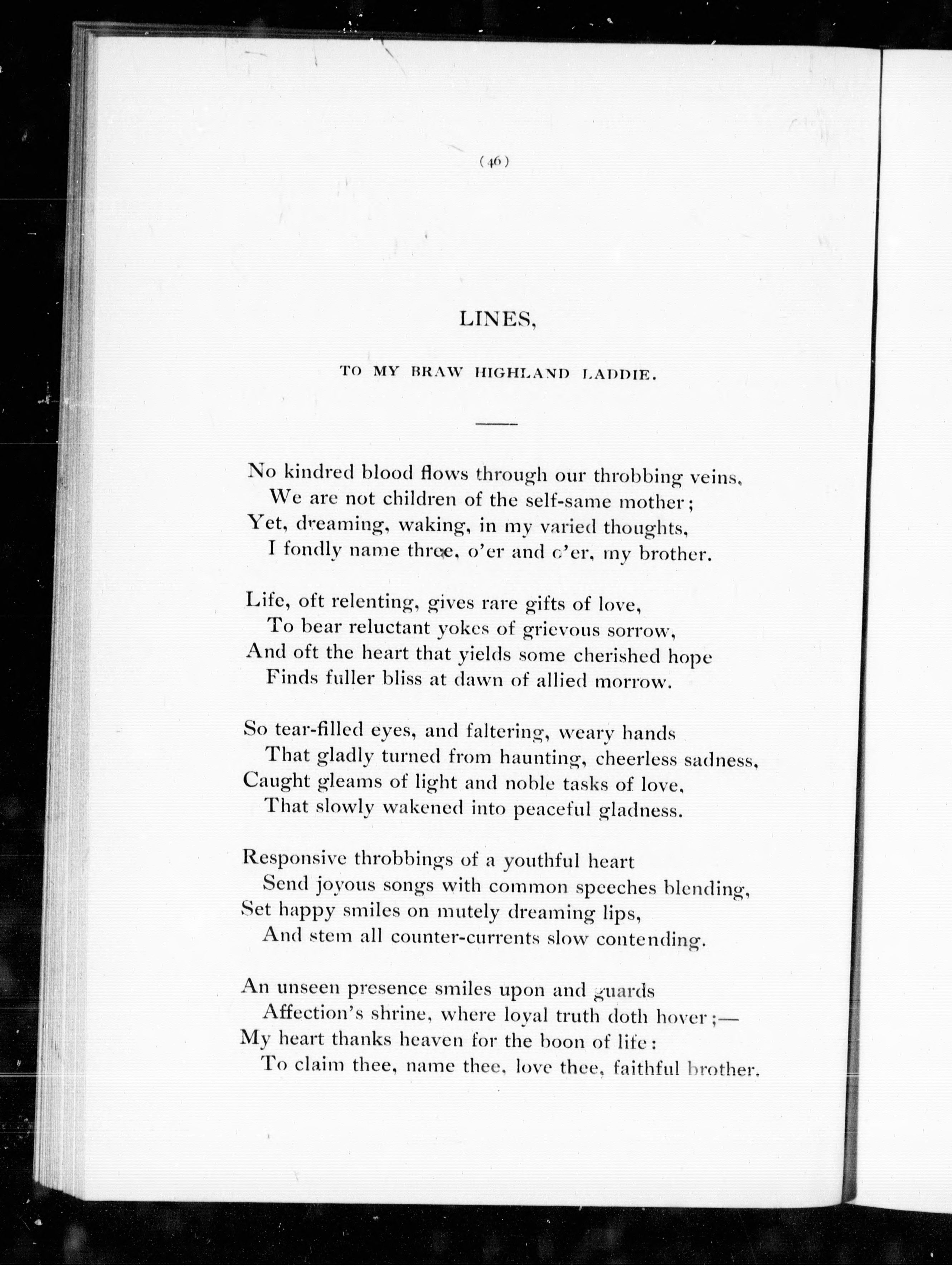 (46)

LINES,

TO MY BRAW HIGHLAND LADDIE.

No kindred blood flows through our throbbing veins,
We are not children of the self-same mother;
Yet, dreaming, waking, in my varied thoughts,
I fondly name three, o'er and o'er, my brother.

Life, oft relenting, gives rare gifts of love,
To bear reluctant yokes of grievous sorrow,
And oft the heart that yields some cherished hope
Finds fuller bliss at dawn of allied morrow.

So tear-filled eyes, and faltering, weary hands
That gladly turned from haunting, cheerless sadness,
Caught gleams of light and noble tasks of love,
That slowly wakened into peaceful gladness.

Responsive throbbings of a youthful heart
Send joyous songs with common speeches blending,
Set happy smiles on mutely dreaming lips,
And stem all counter-currents slow contending.

An unseen presence smiles upon and guards
Affection's shrine, where loyal truth doth hover;—
My heart thanks heaven for the boon of life:
To claim thee, name thee, love thee, faithful brother.